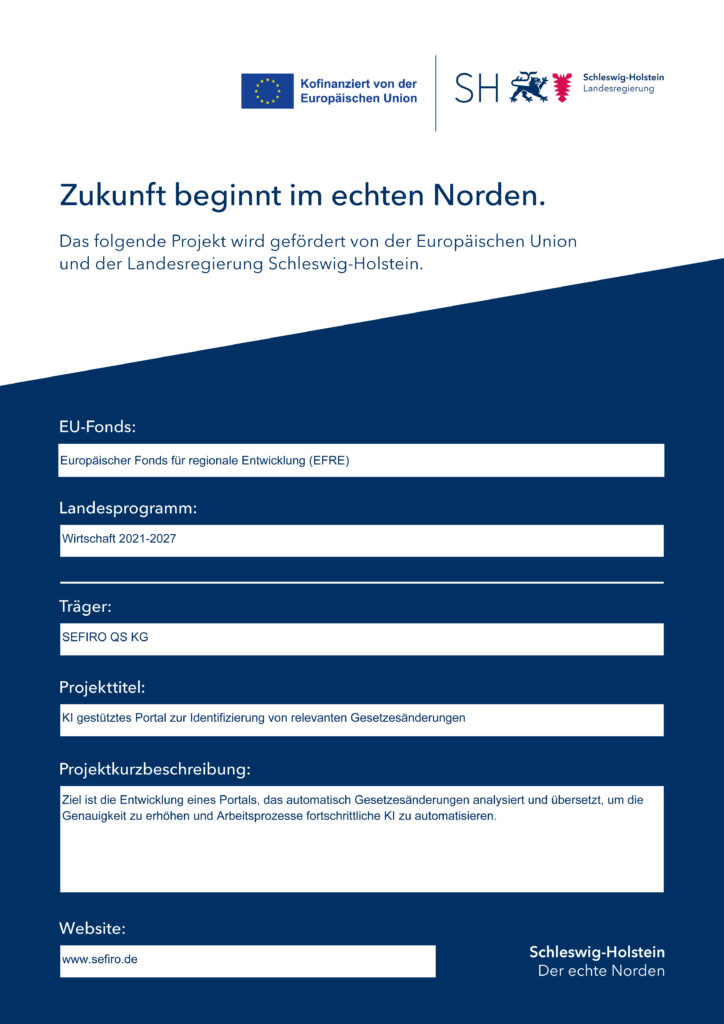 Kofinanziert von der Europäischen Union

SH

Schleswig-Holstein
Landesregierung

Zukunft beginnt im echten Norden.

Das folgende Projekt wird gefördert von der Europäischen Union und der Landesregierung Schleswig-Holstein.

EU-Fonds:

Europäischer Fonds für regionale Entwicklung (EFRE)

Landesprogramm:

Wirtschaft 2021-2027

Träger:

SEFIRO QS KG

Projekttitel:

KI gestütztes Portal zur Identifizierung von relevanten Gesetzesänderungen

Projektkurzbeschreibung:

Ziel ist die Entwicklung eines Portals, das automatisch Gesetzesänderungen analysiert und übersetzt, um die Genauigkeit zu erhöhen und Arbeitsprozesse fortschrittliche KI zu automatisieren.

Website:

www.sefiro.de

Schleswig-Holstein
Der echte Norden